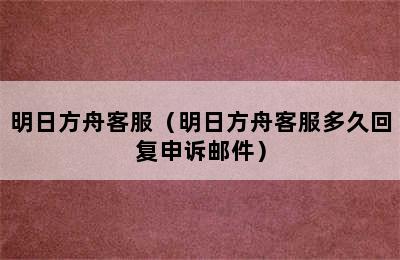 明日方舟客服（明日方舟客服多久回复申诉邮件）